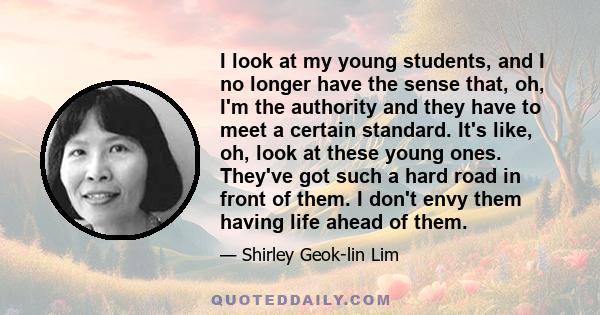 I look at my young students, and I no longer have the sense that, oh, I'm the authority and they have to meet a certain standard. It's like, oh, look at these young ones. They've got such a hard road in front of them. I don't envy them having life ahead of them.

— Shirley Geok-lin Lim

QUOTEDDAILY.COM